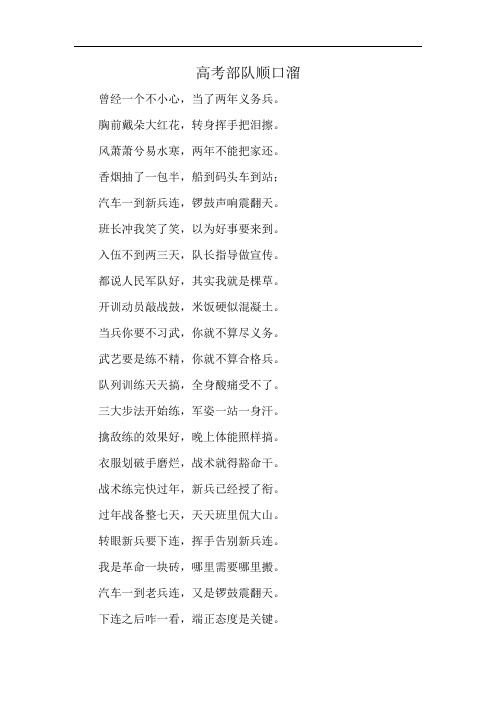 高考部队顺口溜

曾经一个不小心，当了两年义务兵。

胸前戴朵大红花，转身挥手把泪擦。

风萧萧兮易水寒，两年不能把家还。

香烟抽了一包半，船到码头车到站；

汽车一到新兵连，锣鼓声响震翻天。

班长冲我笑了笑，以为好事要来到。

入伍不到两三天，队长指导做宣传。

都说人民军队好，其实我就是棵草。

开训动员敲战鼓，米饭硬似混凝土。

当兵你要不习武，你就不算尽义务。

武艺要是练不精，你就不算合格兵。

队列训练天天搞，全身酸痛受不了。

三大步法开始练，军姿一站一身汗。

擒敌练的效果好，晚上体能照样搞。

衣服划破手磨烂，战术就得豁命干。

战术练完快过年，新兵已经授了衔。

过年战备整七天，天天班里侃大山。

转眼新兵要下连，挥手告别新兵连。

我是革命一块砖，哪里需要哪里搬。

汽车一到老兵连，又是锣鼓震翻天。

下连之后咋一看，端正态度是关键。